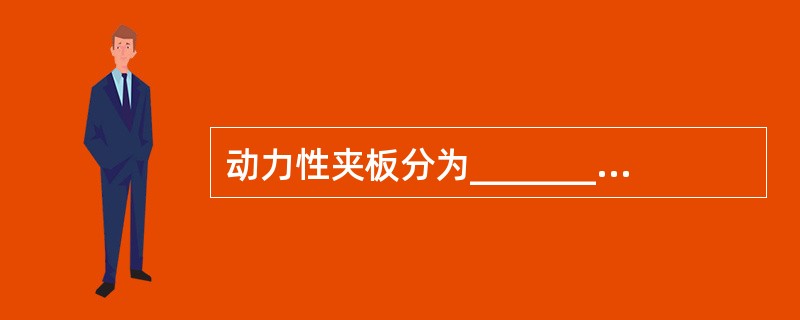 动力性夹板分为_______…